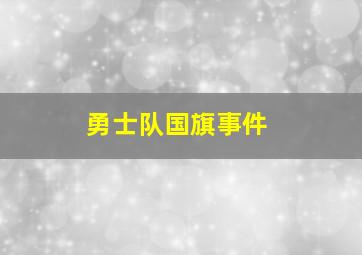 勇士队国旗事件